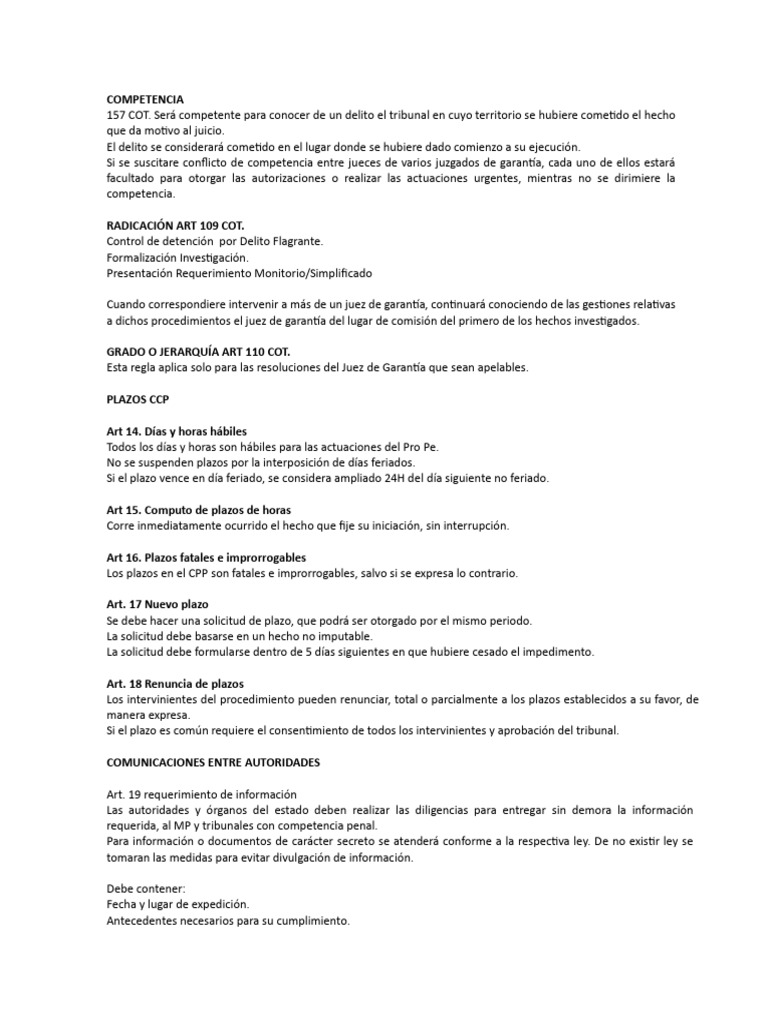 COMPETENCIA
157 COT. Será competente para conocer de un delito el tribunal en cuyo territorio se hubiere cometido el hecho que da motivo al juicio.
El delito se considerará cometido en el lugar donde se hubiere dado comienzo a su ejecución.
Si se suscitare conflicto de competencia entre jueces de varios juzgados de garantía, cada uno de ellos estará facultado para otorgar las autorizaciones o realizar las actuaciones urgentes, mientras no se dirimiere la competencia.

RADICACIÓN ART 109 COT.
Control de detención por Delito Flagrante.
Formalización Investigación.
Presentación Requerimiento Monitorio/Simplificado

Cuando correspondiere intervenir a más de un juez de garantía, continuará conociendo de las gestiones relativas a dichos procedimientos el juez de garantía del lugar de comisión del primero de los hechos investigados.

GRADO O JERARQUÍA ART 110 COT.
Esta regla aplica solo para las resoluciones del Juez de Garantía que sean apelables.

PLAZOS CCP

Art 14. Días y horas hábiles
Todos los días y horas son hábiles para las actuaciones del Pro Pe.
No se suspenden plazos por la interposición de días feriados.
Si el plazo vence en día feriado, se considera ampliado 24H del día siguiente no feriado.

Art 15. Computo de plazos de horas
Corre inmediatamente ocurrido el hecho que fije su iniciación, sin interrupción.

Art 16. Plazos fatales e improrrogables
Los plazos en el CPP son fatales e improrrogables, salvo si se expresa lo contrario.

Art. 17 Nuevo plazo
Se debe hacer una solicitud de plazo, que podrá ser otorgado por el mismo periodo.
La solicitud debe basarse en un hecho no imputable.
La solicitud debe formularse dentro de 5 días siguientes en que hubiere cesado el impedimento.

Art. 18 Renuncia de plazos
Los intervinientes del procedimiento pueden renunciar, total o parcialmente a los plazos establecidos a su favor, de manera expresa.
Si el plazo es común requiere el consentimiento de todos los intervinientes y aprobación del tribunal.

COMUNICACIONES ENTRE AUTORIDADES

Art. 19 requerimiento de información
Las autoridades y órganos del estado deben realizar las diligencias para entregar sin demora la información requerida, al MP y tribunales con competencia penal.
Para información o documentos de carácter secreto se atenderá conforme a la respectiva ley. De no existir ley se tomaran las medidas para evitar divulgación de información.

Debe contener:
Fecha y lugar de expedición.
Antecedentes necesarios para su cumplimiento.